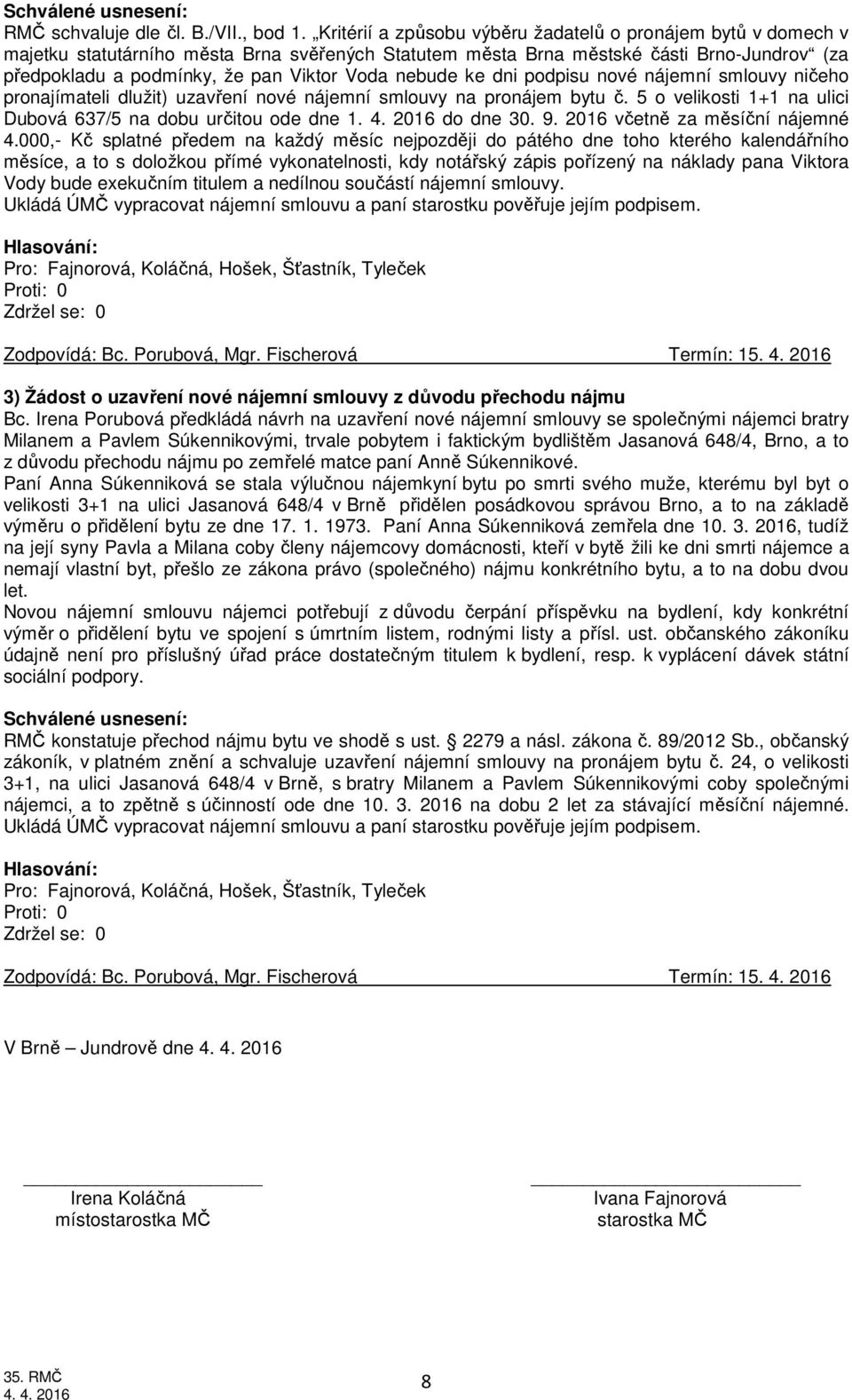 Schválené usnesení:
RMČ schvaluje dle čl. B./VII., bod 1. „Kritérií a způsobu výběru žadatelů o pronájem bytů v domech v majetku statutárního města Brna svěřených Statutem města Brna městské části Brno-Jundrov“ (za předpokladu a podmínky, že pan Viktor Voda nebude ke dni podpisu nové nájemní smlouvy ničeho pronajímateli dlužit) uzavření nové nájemní smlouvy na pronájem bytu č. 5 o velikosti 1+1 na ulici Dubová 637/5 na dobu určitou ode dne 1. 4. 2016 do dne 30. 9. 2016 včetně za měsíční nájemné 4.000,- Kč splatné předem na každý měsíc nejpozději do pátého dne toho kterého kalendářního měsíce, a to s doložkou přímé vykonatelnosti, kdy notářský zápis pořízený na náklady pana Viktora Vody bude exekučním titulem a nedílnou součástí nájemní smlouvy.
Ukládá ÚMČ vypracovat nájemní smlouvu a paní starostku pověřuje jejím podpisem.

Hlasování:
Pro: Fajnorová, Koláčná, Hošek, Šťastník, Tyleček
Proti: 0
Zdržel se: 0

Zodpovídá: Bc. Porubová, Mgr. Fischerová Termín: 15. 4. 2016

3) Žádost o uzavření nové nájemní smlouvy z důvodu přechodu nájmu
Bc. Irena Porubová předkládá návrh na uzavření nové nájemní smlouvy se společnými nájemci bratry Milanem a Pavlem Súkennikovými, trvale pobytem i faktickým bydlištěm Jasanová 648/4, Brno, a to z důvodu přechodu nájmu po zemřelé matce paní Anně Súkennikové.
Paní Anna Súkenniková se stala výlučnou nájemkyní bytu po smrti svého muže, kterému byl byt o velikosti 3+1 na ulici Jasanová 648/4 v Brně přidělen posádkovou správou Brno, a to na základě výměru o přidělení bytu ze dne 17. 1. 1973. Paní Anna Súkenniková zemřela dne 10. 3. 2016, tudíž na její syny Pavla a Milana coby členy nájemcovy domácnosti, kteří v bytě žili ke dni smrti nájemce a nemají vlastní byt, přešlo ze zákona právo (společného) nájmu konkrétního bytu, a to na dobu dvou let.
Novou nájemní smlouvu nájemci potřebují z důvodu čerpání příspěvku na bydlení, kdy konkrétní výměr o přidělení bytu ve spojení s úmrtním listem, rodnými listy a přísl. ust. občanského zákoníku údajně není pro příslušný úřad práce dostatečným titulem k bydlení, resp. k vyplácení dávek státní sociální podpory.

Schválené usnesení:
RMČ konstatuje přechod nájmu bytu ve shodě s ust. § 2279 a násl. zákona č. 89/2012 Sb., občanský zákoník, v platném znění a schvaluje uzavření nájemní smlouvy na pronájem bytu č. 24, o velikosti 3+1, na ulici Jasanová 648/4 v Brně, s bratry Milanem a Pavlem Súkennikovými coby společnými nájemci, a to zpětně s účinností ode dne 10. 3. 2016 na dobu 2 let za stávající měsíční nájemné.
Ukládá ÚMČ vypracovat nájemní smlouvu a paní starostku pověřuje jejím podpisem.

Hlasování:
Pro: Fajnorová, Koláčná, Hošek, Šťastník, Tyleček
Proti: 0
Zdržel se: 0

Zodpovídá: Bc. Porubová, Mgr. Fischerová Termín: 15. 4. 2016

V Brně – Jundrově dne 4. 4. 2016

Irena Koláčná
místostarostka MČ

Ivana Fajnorová
starostka MČ

35. RMČ
4. 4. 2016
8